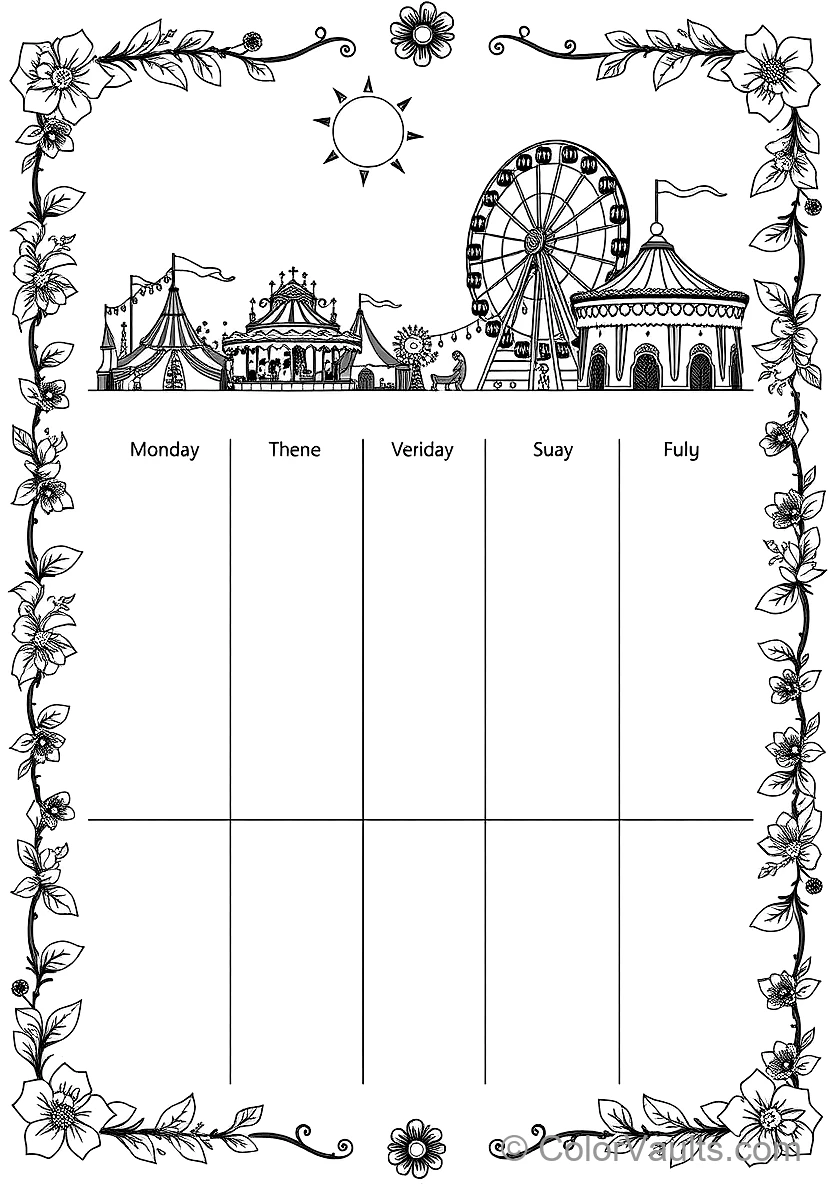 | Monday | Thene | Veriday | Suay | Fuly |
|---|---|---|---|---|
| | | | | |
| | | | | |

© ColorVaults.com